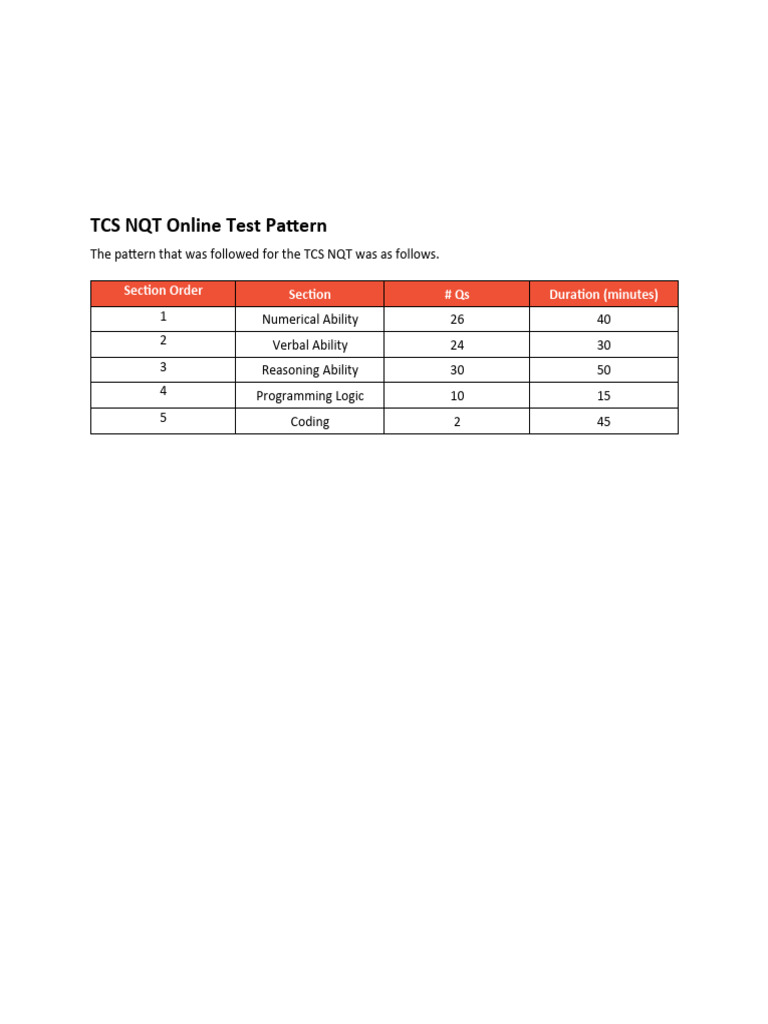 TCS NQT Online Test Pattern

The pattern that was followed for the TCS NQT was as follows.

| Section Order | Section | # Qs | Duration (minutes) |
|---|---|---|---|
| 1 | Numerical Ability | 26 | 40 |
| 2 | Verbal Ability | 24 | 30 |
| 3 | Reasoning Ability | 30 | 50 |
| 4 | Programming Logic | 10 | 15 |
| 5 | Coding | 2 | 45 |